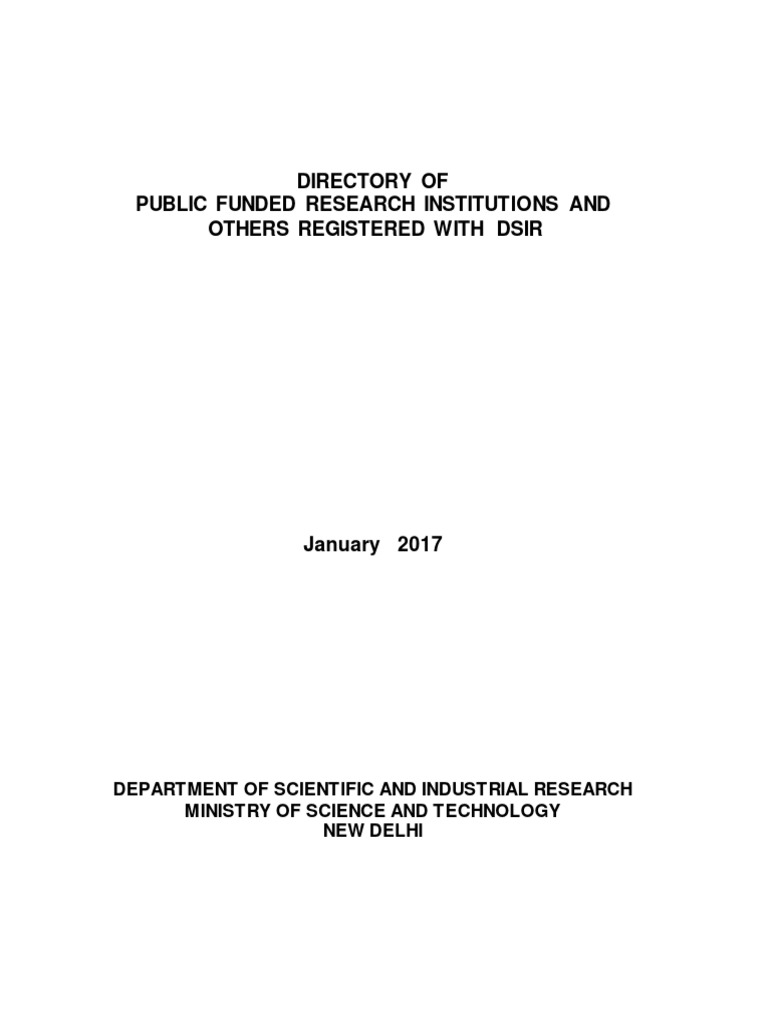 DIRECTORY OF
PUBLIC FUNDED RESEARCH INSTITUTIONS AND
OTHERS REGISTERED WITH DSIR

January 2017

DEPARTMENT OF SCIENTIFIC AND INDUSTRIAL RESEARCH
MINISTRY OF SCIENCE AND TECHNOLOGY
NEW DELHI